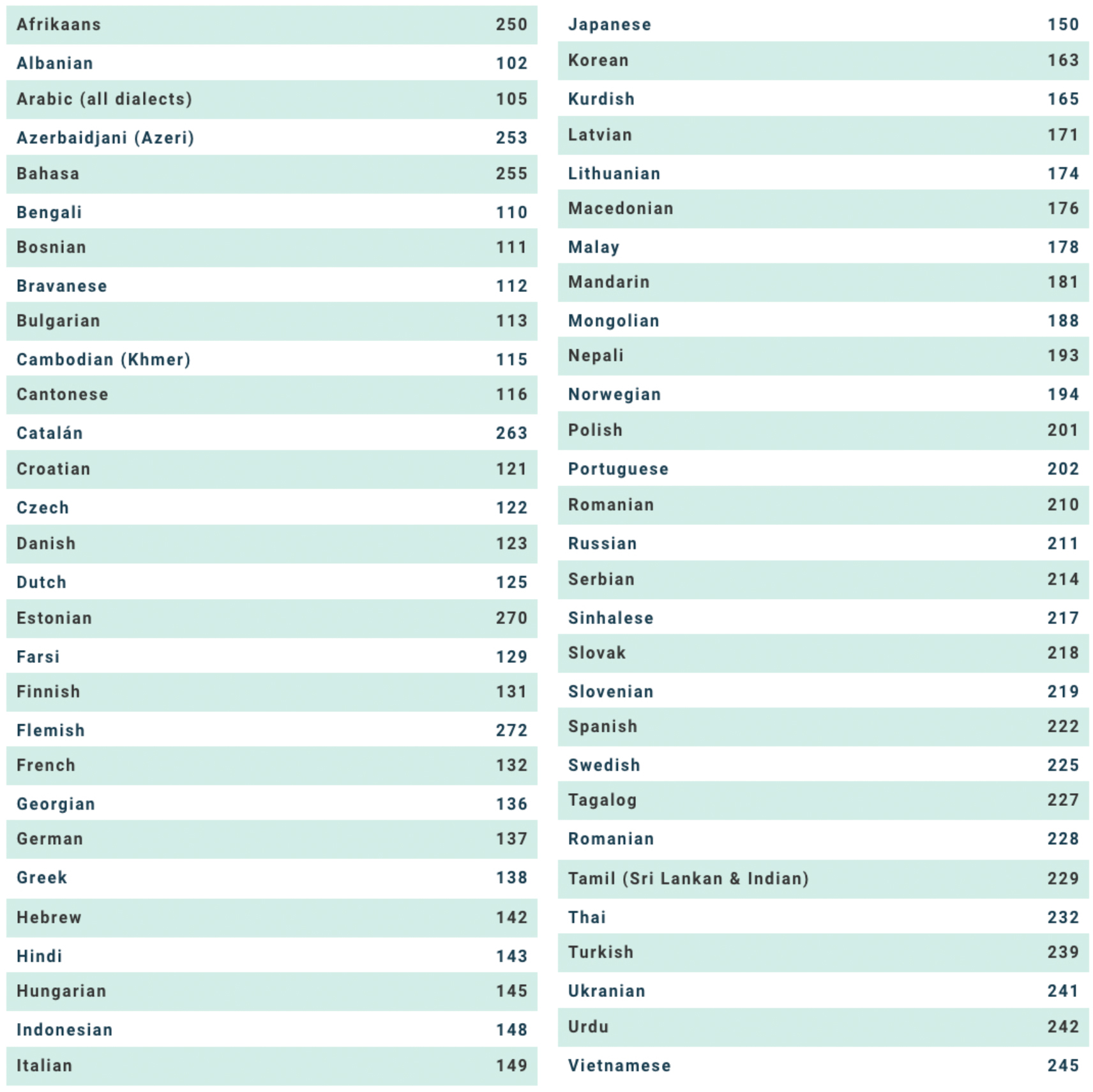 | | |
|---|---|
| Afrikaans | 250 |
| Albanian | 102 |
| Arabic (all dialects) | 105 |
| Azerbaidjani (Azeri) | 253 |
| Bahasa | 255 |
| Bengali | 110 |
| Bosnian | 111 |
| Bravanese | 112 |
| Bulgarian | 113 |
| Cambodian (Khmer) | 115 |
| Cantonese | 116 |
| Catalán | 263 |
| Croatian | 121 |
| Czech | 122 |
| Danish | 123 |
| Dutch | 125 |
| Estonian | 270 |
| Farsi | 129 |
| Finnish | 131 |
| Flemish | 272 |
| French | 132 |
| Georgian | 136 |
| German | 137 |
| Greek | 138 |
| Hebrew | 142 |
| Hindi | 143 |
| Hungarian | 145 |
| Indonesian | 148 |
| Italian | 149 |

| | |
|---|---|
| Japanese | 150 |
| Korean | 163 |
| Kurdish | 165 |
| Latvian | 171 |
| Lithuanian | 174 |
| Macedonian | 176 |
| Malay | 178 |
| Mandarin | 181 |
| Mongolian | 188 |
| Nepali | 193 |
| Norwegian | 194 |
| Polish | 201 |
| Portuguese | 202 |
| Romanian | 210 |
| Russian | 211 |
| Serbian | 214 |
| Sinhalese | 217 |
| Slovak | 218 |
| Slovenian | 219 |
| Spanish | 222 |
| Swedish | 225 |
| Tagalog | 227 |
| Romanian | 228 |
| Tamil (Sri Lankan & Indian) | 229 |
| Thai | 232 |
| Turkish | 239 |
| Ukranian | 241 |
| Urdu | 242 |
| Vietnamese | 245 |